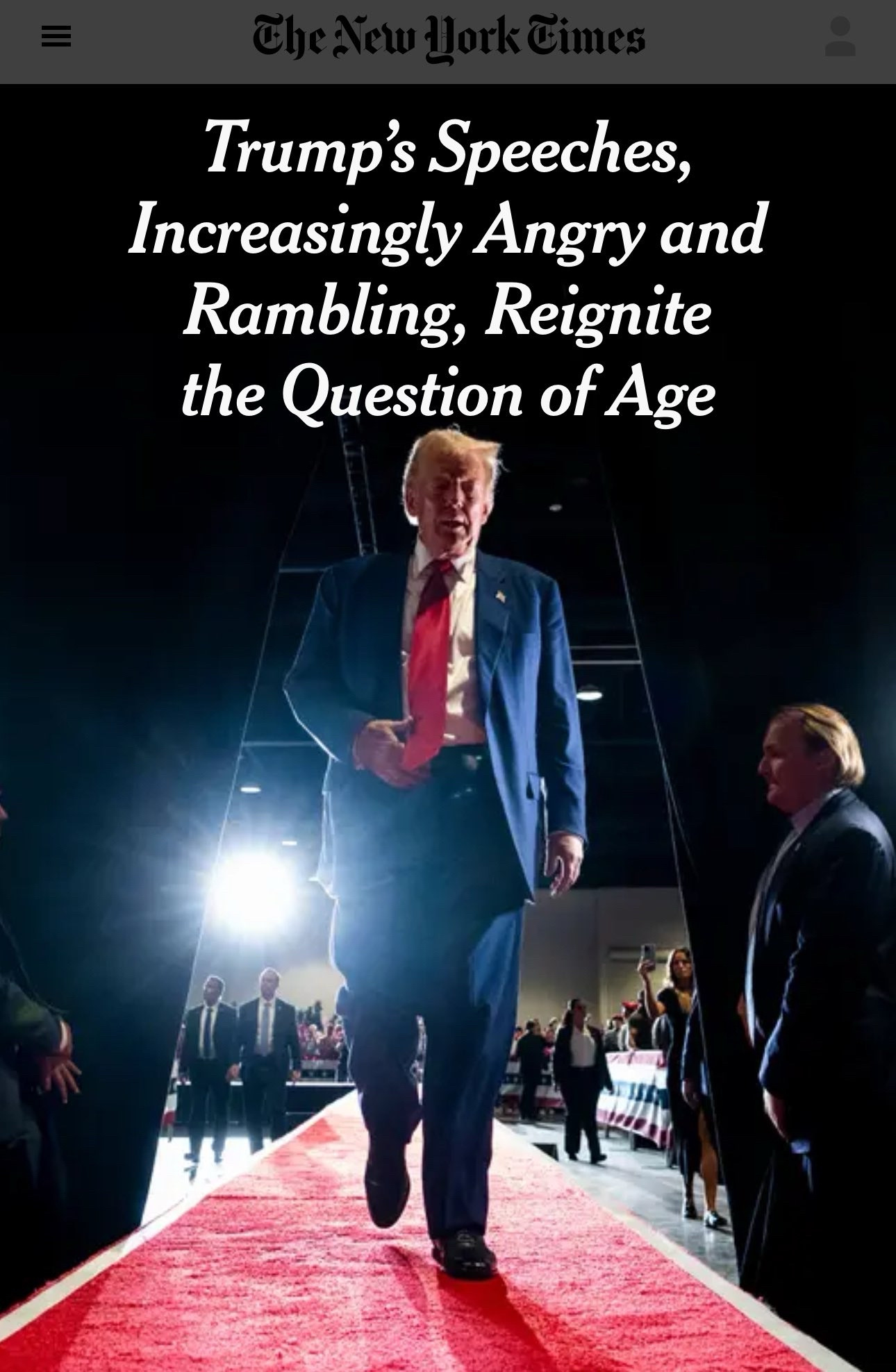 The New York Times

Trump's Speeches, Increasingly Angry and Rambling, Reignite the Question of Age